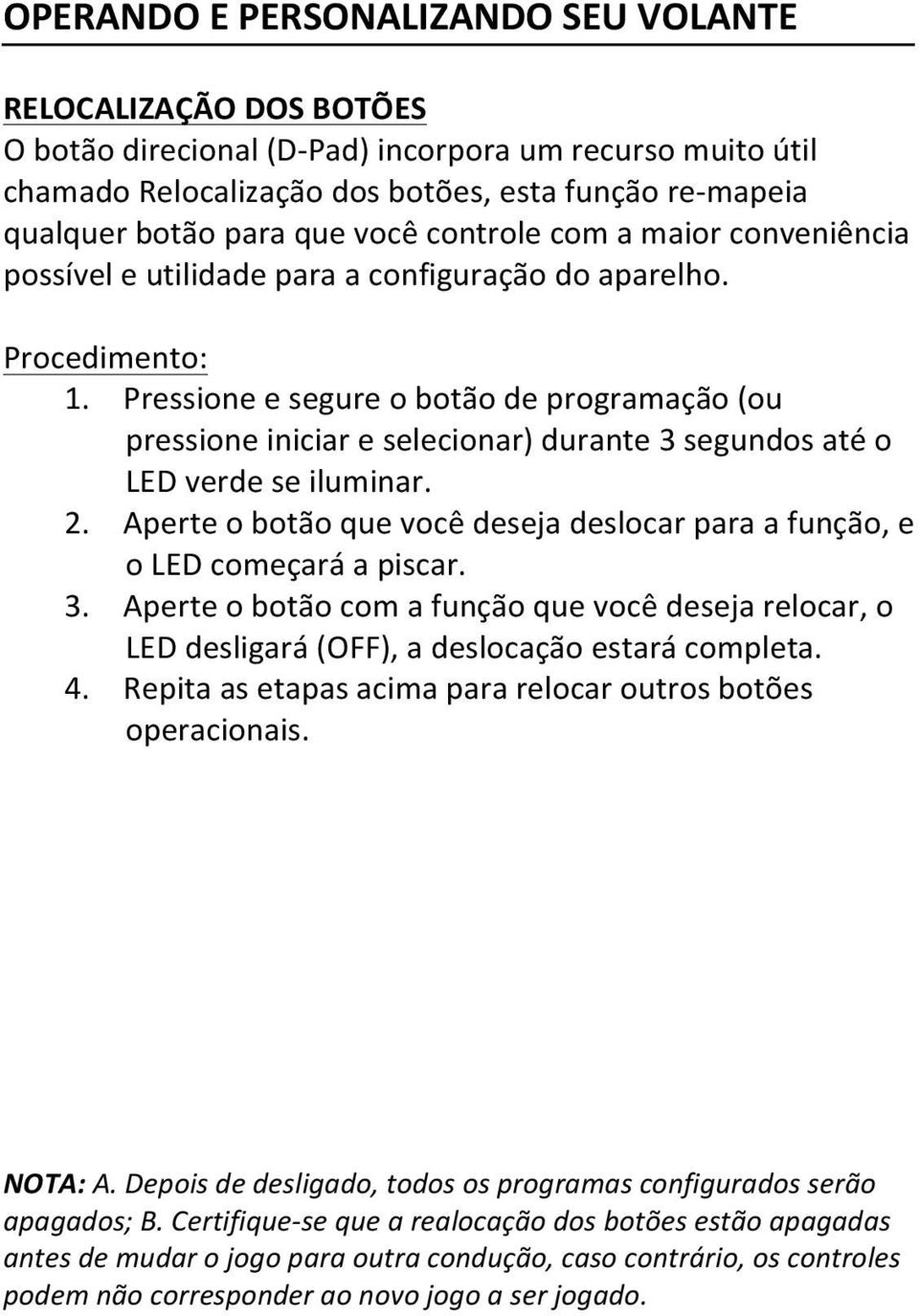 OPERANDO E PERSONALIZANDO SEU VOLANTE

RELOCALIZAÇÃO DOS BOTÕES
O botão direcional (D-Pad) incorpora um recurso muito útil chamado Relocalização dos botões, esta função re-mapeia qualquer botão para que você controle com a maior conveniência possível e utilidade para a configuração do aparelho.

Procedimento:
1. Pressione e segure o botão de programação (ou pressione iniciar e selecionar) durante 3 segundos até o LED verde se iluminar.
2. Aperte o botão que você deseja deslocar para a função, e o LED começará a piscar.
3. Aperte o botão com a função que você deseja relocar, o LED desligará (OFF), a deslocação estará completa.
4. Repita as etapas acima para relocar outros botões operacionais.

NOTA: A. Depois de desligado, todos os programas configurados serão apagados; B. Certifique-se que a realocação dos botões estão apagadas antes de mudar o jogo para outra condução, caso contrário, os controles podem não corresponder ao novo jogo a ser jogado.